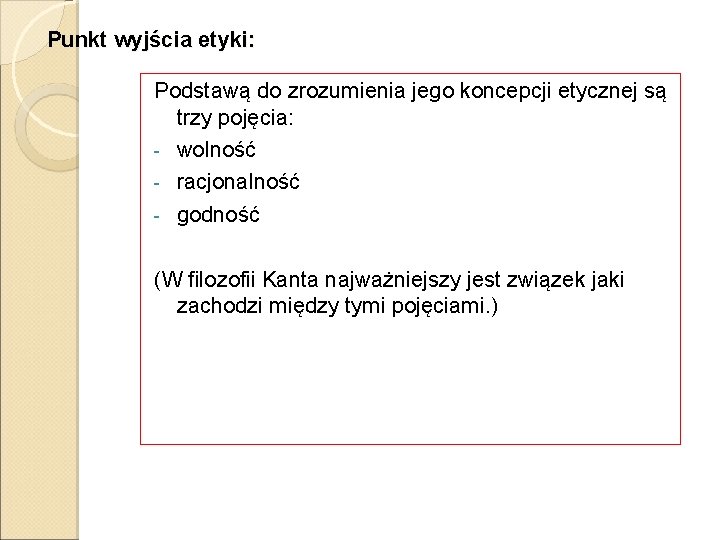 Punkt wyjścia etyki:

Podstawą do zrozumienia jego koncepcji etycznej są trzy pojęcia:
- wolność
- racjonalność
- godność

(W filozofii Kanta najważniejszy jest związek jaki zachodzi między tymi pojęciami.)